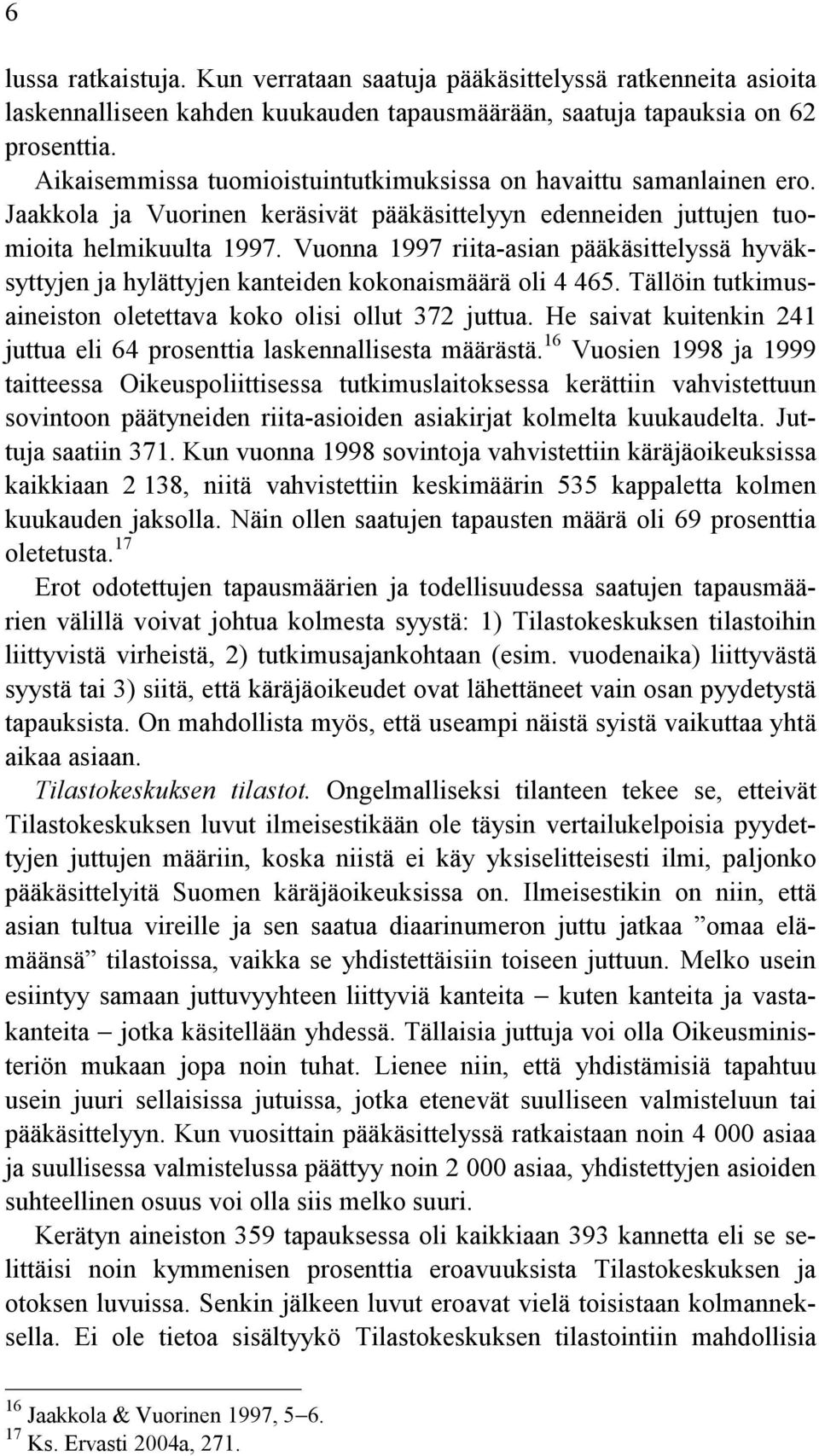 6

lussa ratkaistuja. Kun verrataan saatuja pääkäsittelyssä ratkenneita asioita laskennalliseen kahden kuukauden tapausmäärään, saatuja tapauksia on 62 prosenttia.

Aikaisemmissa tuomioistuintutkimuksissa on havaittu samanlainen ero. Jaakkola ja Vuorinen keräsivät pääkäsittelyyn edenneiden juttujen tuomioita helmikuulta 1997. Vuonna 1997 riita-asian pääkäsittelyssä hyväksyttyjen ja hylättyjen kanteiden kokonaismäärä oli 4 465. Tällöin tutkimusaineiston oletettava koko olisi ollut 372 juttua. He saivat kuitenkin 241 juttua eli 64 prosenttia laskennallisesta määrästä.$^{16}$ Vuosien 1998 ja 1999 taitteessa Oikeuspoliittisessa tutkimuslaitoksessa kerättiin vahvistettuun sovintoon päätyneiden riita-asioiden asiakirjat kolmelta kuukaudelta. Juttuja saatiin 371. Kun vuonna 1998 sovintoja vahvistettiin käräjäoikeuksissa kaikkiaan 2 138, niitä vahvistettiin keskimäärin 535 kappaletta kolmen kuukauden jaksolla. Näin ollen saatujen tapausten määrä oli 69 prosenttia oletetusta.$^{17}$

Erot odotettujen tapausmäärien ja todellisuudessa saatujen tapausmäärien välillä voivat johtua kolmesta syystä: 1) Tilastokeskuksen tilastoihin liittyvistä virheistä, 2) tutkimusajankohtaan (esim. vuodenaika) liittyvästä syystä tai 3) siitä, että käräjäoikeudet ovat lähettäneet vain osan pyydetystä tapauksista. On mahdollista myös, että useampi näistä syistä vaikuttaa yhtä aikaa asiaan.

Tilastokeskuksen tilastot. Ongelmalliseksi tilanteen tekee se, etteivät Tilastokeskuksen luvut ilmeisestikään ole täysin vertailukelpoisia pyydettyjen juttujen määriin, koska niistä ei käy yksiselitteisesti ilmi, paljonko pääkäsittelyitä Suomen käräjäoikeuksissa on. Ilmeisestikin on niin, että asian tultua vireille ja sen saatua diaarinumeron juttu jatkaa ”omaa elämäänsä” tilastoissa, vaikka se yhdistettäisiin toiseen juttuun. Melko usein esiintyy samaan juttuvyyhteen liittyviä kanteita – kuten kanteita ja vastakanteita – jotka käsitellään yhdessä. Tällaisia juttuja voi olla Oikeusministeriön mukaan jopa noin tuhat. Lienee niin, että yhdistämisiä tapahtuu usein juuri sellaisissa jutuissa, jotka etenevät suulliseen valmisteluun tai pääkäsittelyyn. Kun vuosittain pääkäsittelyssä ratkaistaan noin 4 000 asiaa ja suullisessa valmistelussa päättyy noin 2 000 asiaa, yhdistettyjen asioiden suhteellinen osuus voi olla siis melko suuri.

Kerätyn aineiston 359 tapauksessa oli kaikkiaan 393 kannetta eli se selittäisi noin kymmenisen prosenttia eroavuuksista Tilastokeskuksen ja otoksen luvuissa. Senkin jälkeen luvut eroavat vielä toisistaan kolmanneksella. Ei ole tietoa sisältyykö Tilastokeskuksen tilastointiin mahdollisia

$^{16}$ Jaakkola & Vuorinen 1997, 5–6.
$^{17}$ Ks. Ervasti 2004a, 271.